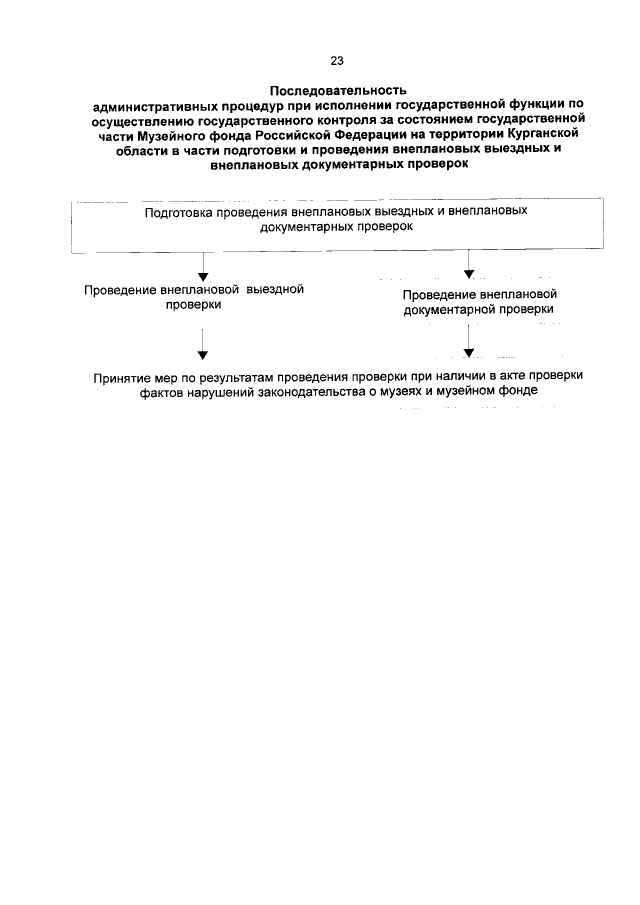 23

Последовательность
административных процедур при исполнении государственной функции по осуществлению государственного контроля за состоянием государственной части Музейного фонда Российской Федерации на территории Курганской области в части подготовки и проведения внеплановых выездных и внеплановых документарных проверок

Подготовка проведения внеплановых выездных и внеплановых документарных проверок

Проведение внеплановой выездной проверки

Проведение внеплановой документарной проверки

Принятие мер по результатам проведения проверки при наличии в акте проверки фактов нарушений законодательства о музеях и музейном фонде